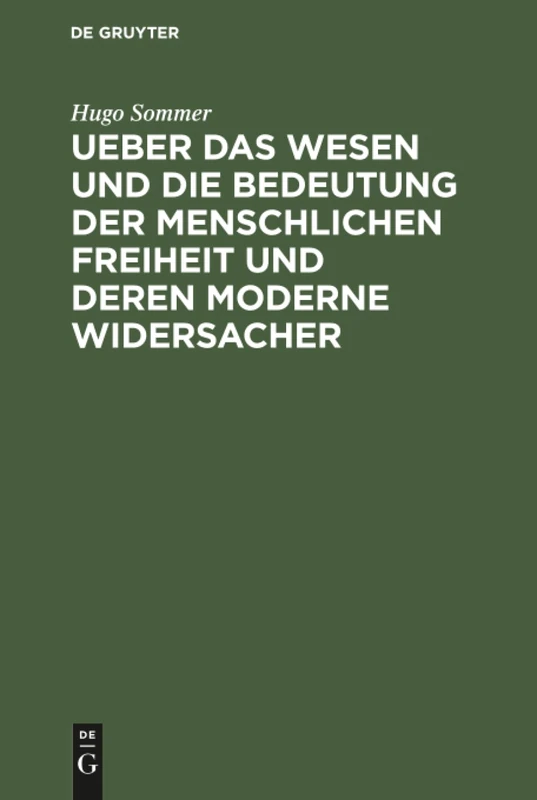 DE GRUYTER

Hugo Sommer

UEBER DAS WESEN UND DIE BEDEUTUNG DER MENSCHLICHEN FREIHEIT UND DEREN MODERNE WIDERSACHER

DE
G